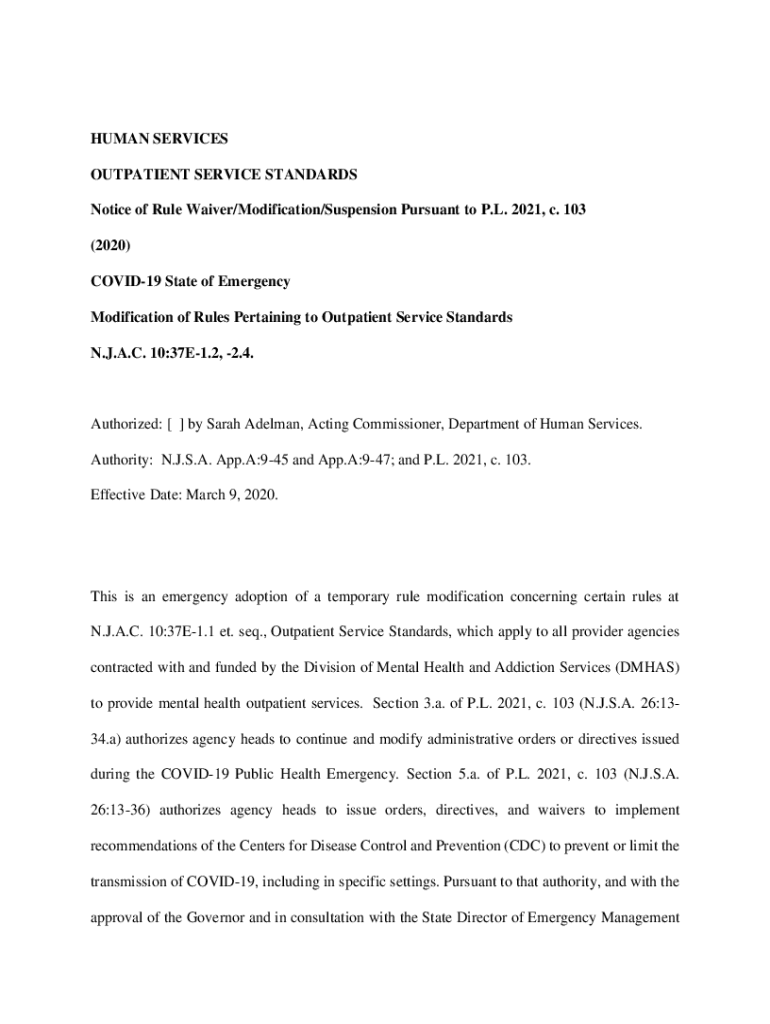 HUMAN SERVICES

OUTPATIENT SERVICE STANDARDS

Notice of Rule Waiver/Modification/Suspension Pursuant to P.L. 2021, c. 103

(2020)

COVID-19 State of Emergency

Modification of Rules Pertaining to Outpatient Service Standards

N.J.A.C. 10:37E-1.2, -2.4.

Authorized: [ ] by Sarah Adelman, Acting Commissioner, Department of Human Services.

Authority: N.J.S.A. App.A:9-45 and App.A:9-47; and P.L. 2021, c. 103.

Effective Date: March 9, 2020.

This is an emergency adoption of a temporary rule modification concerning certain rules at N.J.A.C. 10:37E-1.1 et. seq., Outpatient Service Standards, which apply to all provider agencies contracted with and funded by the Division of Mental Health and Addiction Services (DMHAS) to provide mental health outpatient services. Section 3.a. of P.L. 2021, c. 103 (N.J.S.A. 26:13-34.a) authorizes agency heads to continue and modify administrative orders or directives issued during the COVID-19 Public Health Emergency. Section 5.a. of P.L. 2021, c. 103 (N.J.S.A. 26:13-36) authorizes agency heads to issue orders, directives, and waivers to implement recommendations of the Centers for Disease Control and Prevention (CDC) to prevent or limit the transmission of COVID-19, including in specific settings. Pursuant to that authority, and with the approval of the Governor and in consultation with the State Director of Emergency Management